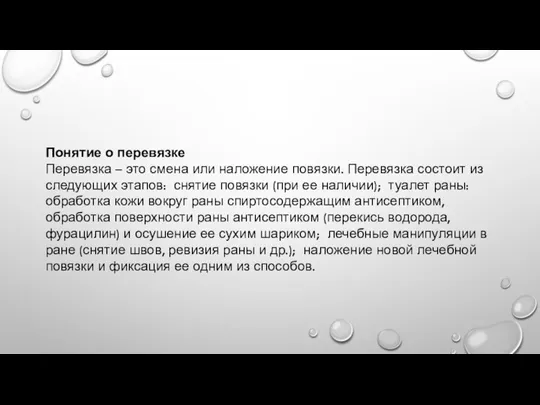 Понятие о перевязке
Перевязка – это смена или наложение повязки. Перевязка состоит из следующих этапов: снятие повязки (при ее наличии); туалет раны: обработка кожи вокруг раны спиртосодержащим антисептиком, обработка поверхности раны антисептиком (перекись водорода, фурацилин) и осушение ее сухим шариком; лечебные манипуляции в ране (снятие швов, ревизия раны и др.); наложение новой лечебной повязки и фиксация ее одним из способов.